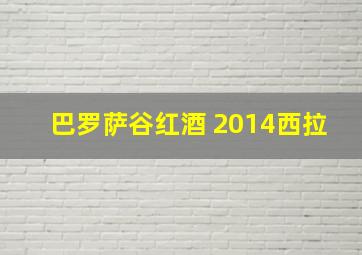 巴罗萨谷红酒 2014西拉